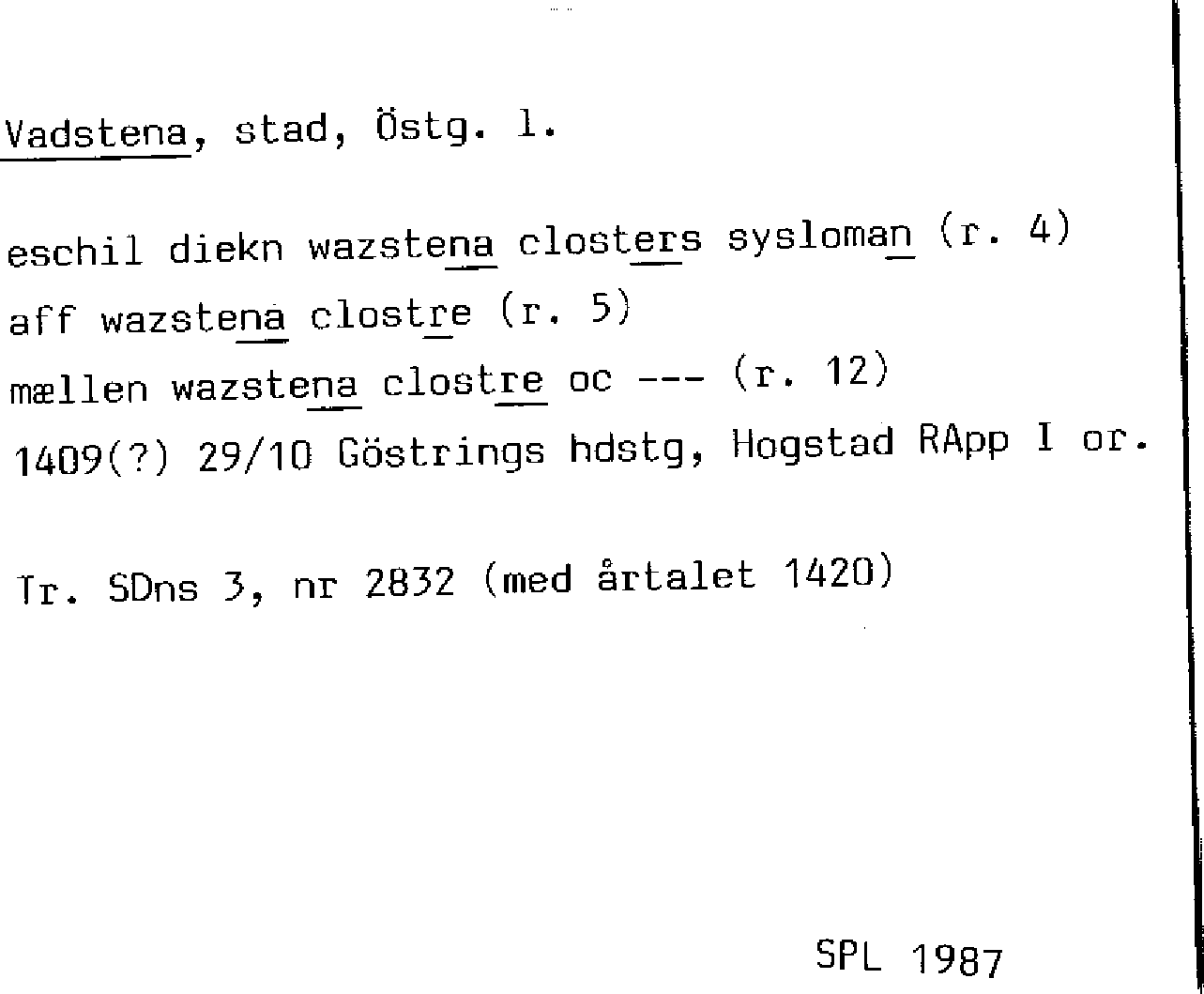 Vadstena, stad, Östg. l.

eschil diekn wazstena closters sysloman (r. 4)
aff wazstena clostre (r. 5)
mællen wazstena clostre oc --- (r. 12)
1409(?) 29/10 Göstrings hdstg, Hogstad RApp I or.

Tr. SDns 3, nr 2832 (med årtalet 1420)

SPL 1987